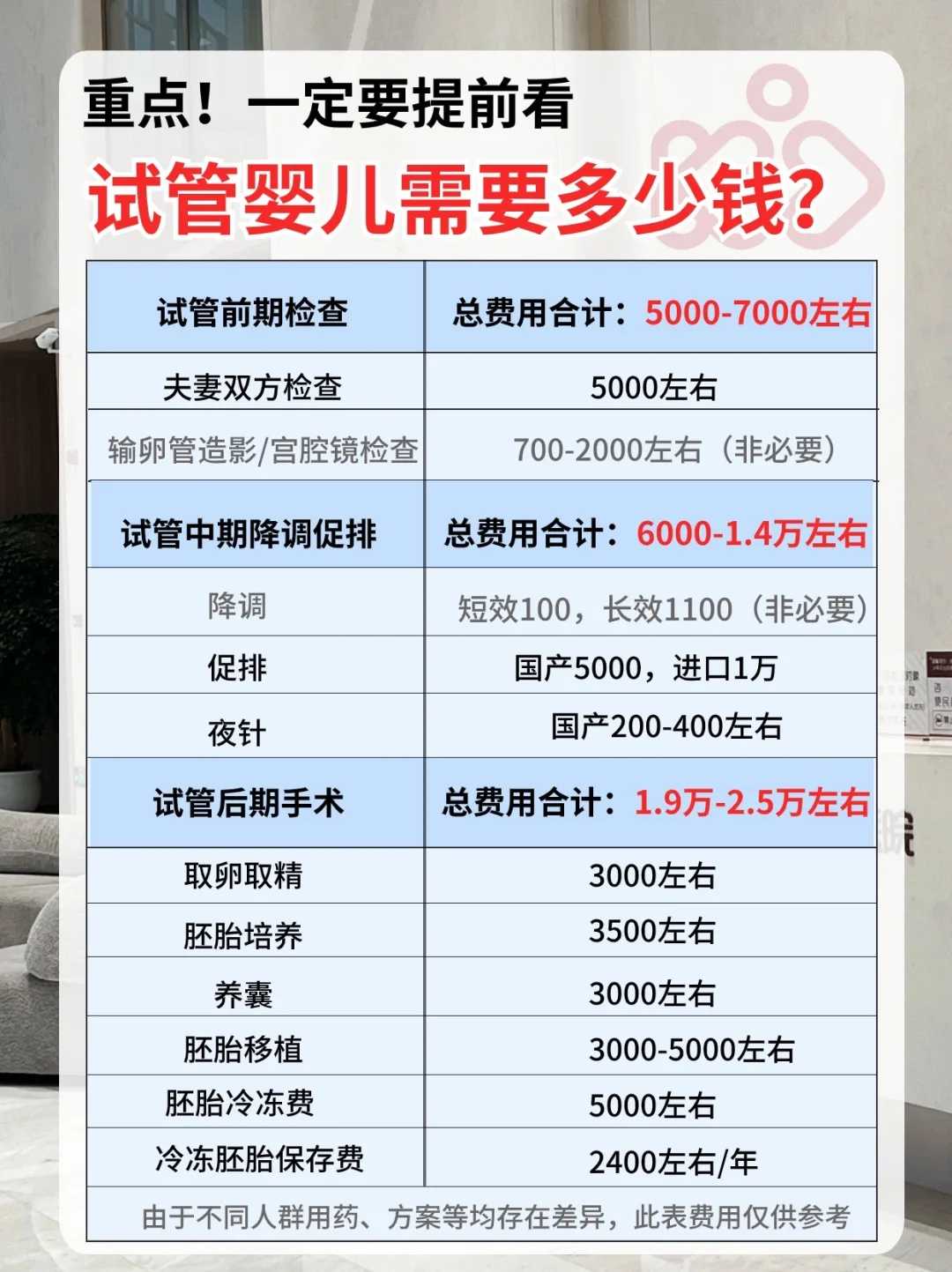 重点！一定要提前看

试管婴儿需要多少钱？

| 试管前期检查 | 总费用合计：5000-7000左右 |
|---|---|
| 夫妻双方检查 | 5000左右 |
| 输卵管造影/宫腔镜检查 | 700-2000左右（非必要） |
| 试管中期降调促排 | 总费用合计：6000-1.4万左右 |
| 降调 | 短效100，长效1100（非必要） |
| 促排 | 国产5000，进口1万 |
| 夜针 | 国产200-400左右 |
| 试管后期手术 | 总费用合计：1.9万-2.5万左右 |
| 取卵取精 | 3000左右 |
| 胚胎培养 | 3500左右 |
| 养囊 | 3000左右 |
| 胚胎移植 | 3000-5000左右 |
| 胚胎冷冻费 | 5000左右 |
| 冷冻胚胎保存费 | 2400左右/年 |

由于不同人群用药、方案等均存在差异，此表费用仅供参考